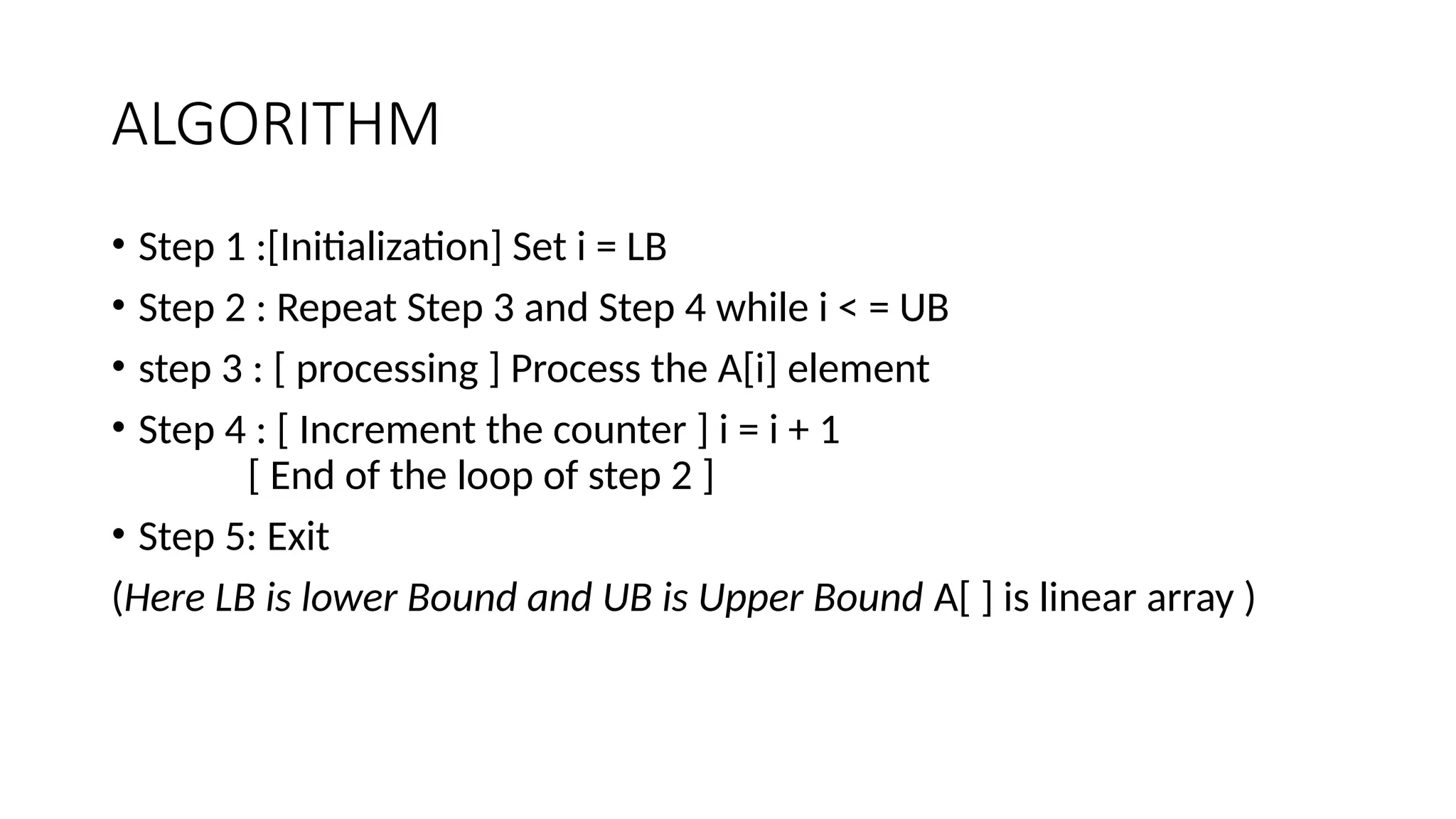 ALGORITHM

• Step 1 :[Initialization] Set i = LB
• Step 2 : Repeat Step 3 and Step 4 while i < = UB
• step 3 : [ processing ] Process the A[i] element
• Step 4 : [ Increment the counter ] i = i + 1
[ End of the loop of step 2 ]
• Step 5: Exit

(Here LB is lower Bound and UB is Upper Bound A[ ] is linear array )